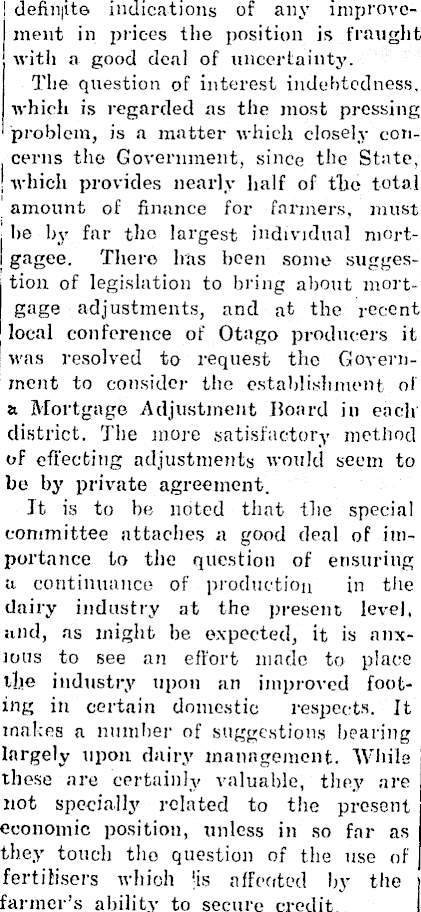 definite indications of any improvement in prices the position is fraught with a good deal of uncertainty.

The question of interest indebtedness, which is regarded as the most pressing problem, is a matter which closely concerns the Government, since the State, which provides nearly half of the total amount of finance for farmers, must be by far the largest individual mortgagee. There has been some suggestion of legislation to bring about mortgage adjustments, and at the recent local conference of Otago producers it was resolved to request the Government to consider the establishment of a Mortgage Adjustment Board in each district. The more satisfactory method of effecting adjustments would seem to be by private agreement.

It is to be noted that the special committee attaches a good deal of importance to the question of ensuring a continuance of production in the dairy industry at the present level, and, as might be expected, it is anxious to see an effort made to place the industry upon an improved footing in certain domestic respects. It makes a number of suggestions bearing largely upon dairy management. While these are certainly valuable, they are not specially related to the present economic position, unless in so far as they touch the question of the use of fertilisers which is affected by the farmer's ability to secure credit.